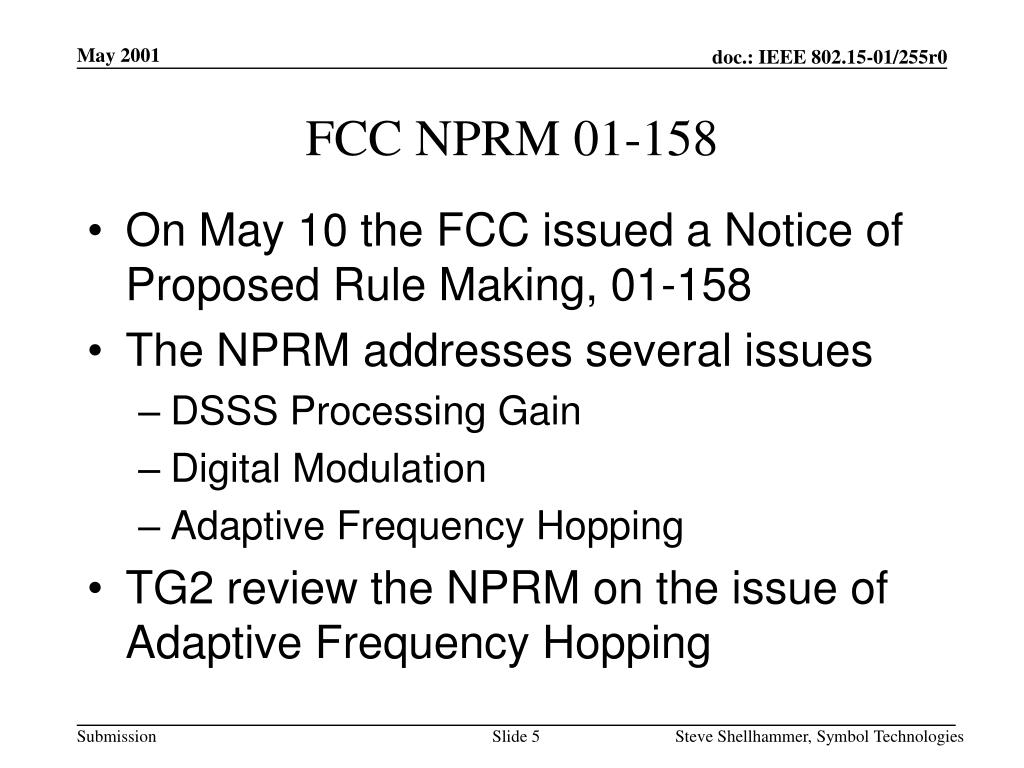 May 2001

doc.: IEEE 802.15-01/255r0

FCC NPRM 01-158

• On May 10 the FCC issued a Notice of Proposed Rule Making, 01-158
• The NPRM addresses several issues
– DSSS Processing Gain
– Digital Modulation
– Adaptive Frequency Hopping
• TG2 review the NPRM on the issue of Adaptive Frequency Hopping

Submission

Slide 5

Steve Shellhammer, Symbol Technologies